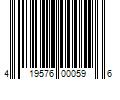 4 19576 00059 6